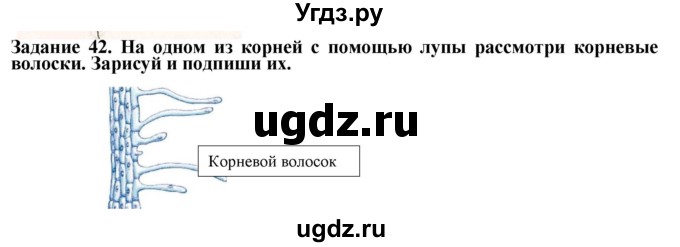 Угдз.ру

Задание 42. На одном из корней с помощью лупы рассмотри корневые волоски. Зарисуй и подпиши их.

ugdz.ru

Корневой волосок

ugdz.ru